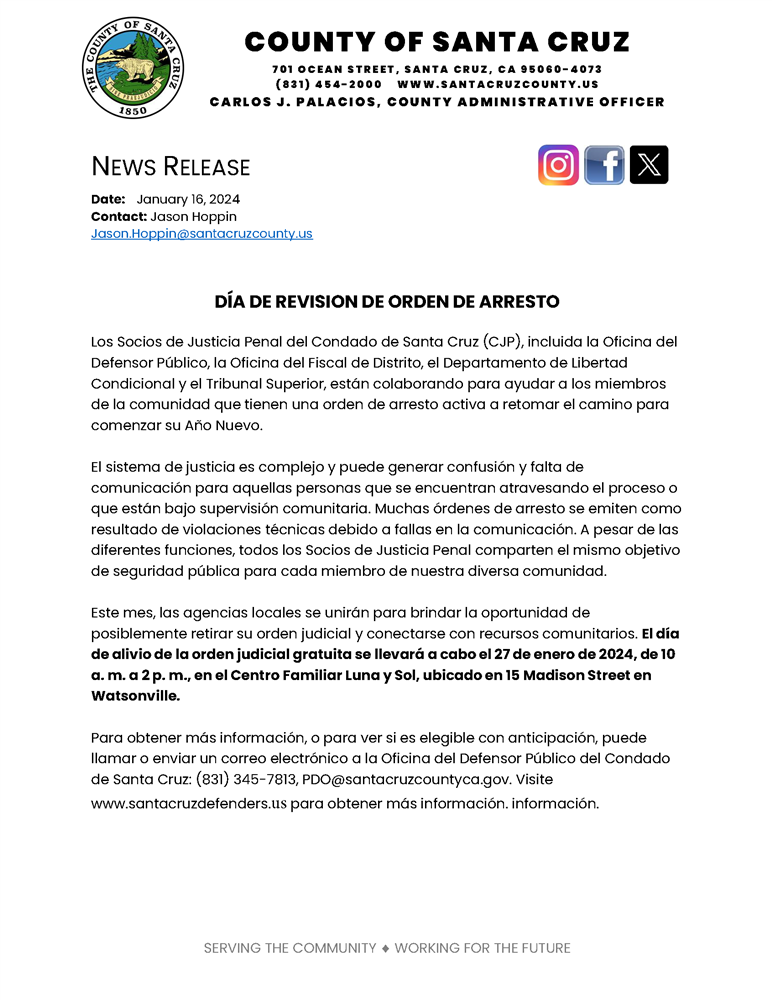 THE COUNTY OF SANTA CRUZ
1850

COUNTY OF SANTA CRUZ
701 OCEAN STREET, SANTA CRUZ, CA 95060-4073
(831) 454-2000 WWW.SANTACRUZCOUNTY.US
CARLOS J. PALACIOS, COUNTY ADMINISTRATIVE OFFICER

NEWS RELEASE

Date: January 16, 2024
Contact: Jason Hoppin
Jason.Hoppin@santacruzcounty.us

DÍA DE REVISION DE ORDEN DE ARRESTO

Los Socios de Justicia Penal del Condado de Santa Cruz (CJP), incluida la Oficina del Defensor Público, la Oficina del Fiscal de Distrito, el Departamento de Libertad Condicional y el Tribunal Superior, están colaborando para ayudar a los miembros de la comunidad que tienen una orden de arresto activa a retomar el camino para comenzar su Año Nuevo.

El sistema de justicia es complejo y puede generar confusión y falta de comunicación para aquellas personas que se encuentran atravesando el proceso o que están bajo supervisión comunitaria. Muchas órdenes de arresto se emiten como resultado de violaciones técnicas debido a fallas en la comunicación. A pesar de las diferentes funciones, todos los Socios de Justicia Penal comparten el mismo objetivo de seguridad pública para cada miembro de nuestra diversa comunidad.

Este mes, las agencias locales se unirán para brindar la oportunidad de posiblemente retirar su orden judicial y conectarse con recursos comunitarios. El día de alivio de la orden judicial gratuita se llevará a cabo el 27 de enero de 2024, de 10 a. m. a 2 p. m., en el Centro Familiar Luna y Sol, ubicado en 15 Madison Street en Watsonville.

Para obtener más información, o para ver si es elegible con anticipación, puede llamar o enviar un correo electrónico a la Oficina del Defensor Público del Condado de Santa Cruz: (831) 345-7813, PDO@santacruzcountyca.gov. Visite www.santacruzdefenders.us para obtener más información. información.

SERVING THE COMMUNITY ♦ WORKING FOR THE FUTURE